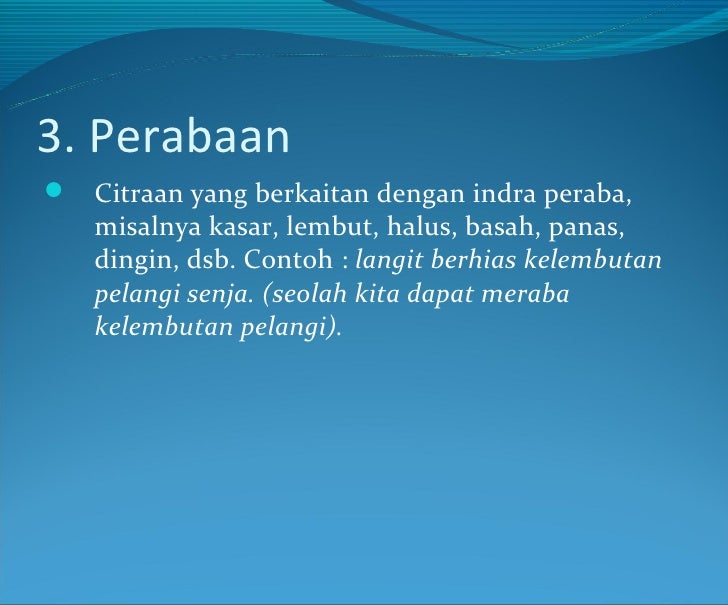 3. Perabaan

Citraan yang berkaitan dengan indra peraba, misalnya kasar, lembut, halus, basah, panas, dingin, dsb. Contoh : langit berhias kelembutan pelangi senja. (seolah kita dapat meraba kelembutan pelangi).